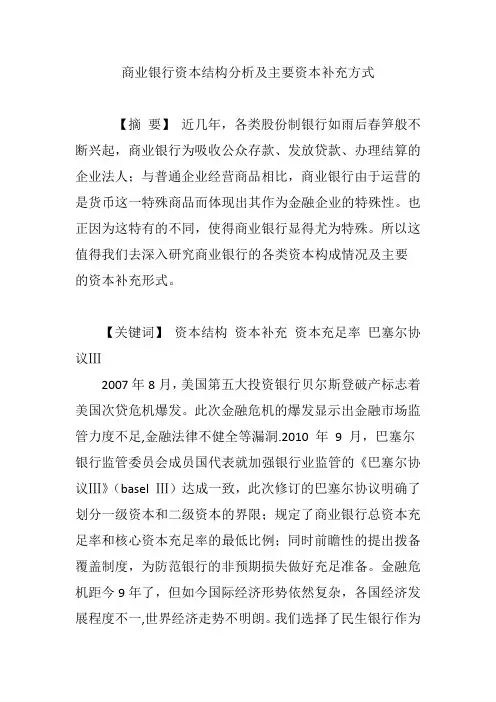 商业银行资本结构分析及主要资本补充方式

【摘 要】 近几年，各类股份制银行如雨后春笋般不断兴起，商业银行为吸收公众存款、发放贷款、办理结算的企业法人；与普通企业经营商品相比，商业银行由于运营的是货币这一特殊商品而体现出其作为金融企业的特殊性。也正因为这特有的不同，使得商业银行显得尤为特殊。所以这值得我们去深入研究商业银行的各类资本构成情况及主要的资本补充形式。

【关键词】 资本结构 资本补充 资本充足率 巴塞尔协议Ⅲ

2007 年 8 月，美国第五大投资银行贝尔斯登破产标志着美国次贷危机爆发。此次金融危机的爆发显示出金融市场监管力度不足,金融法律不健全等漏洞.2010 年 9 月，巴塞尔银行监管委员会成员国代表就加强银行业监管的《巴塞尔协议Ⅲ》（basel Ⅲ）达成一致，此次修订的巴塞尔协议明确了划分一级资本和二级资本的界限；规定了商业银行总资本充足率和核心资本充足率的最低比例；同时前瞻性的提出拨备覆盖制度，为防范银行的非预期损失做好充足准备。金融危机距今 9 年了，但如今国际经济形势依然复杂，各国经济发展程度不一,世界经济走势不明朗。我们选择了民生银行作为